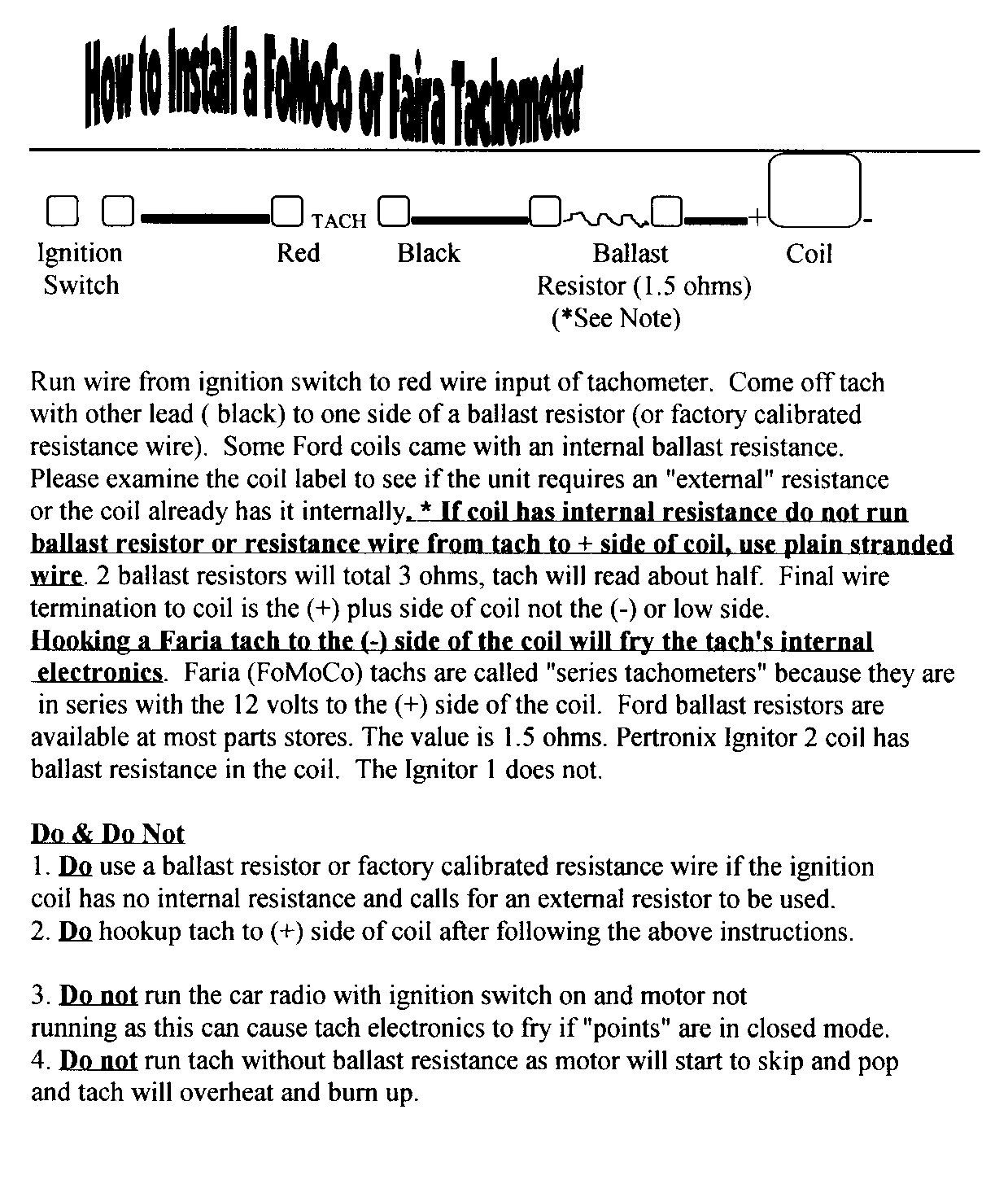 How to Install a FoMoCo or Faira Tachometer

TACH
+
-

Ignition Switch

Red

Black

Ballast Resistor (1.5 ohms) (*See Note)

Coil

Run wire from ignition switch to red wire input of tachometer. Come off tach with other lead ( black) to one side of a ballast resistor (or factory calibrated resistance wire). Some Ford coils came with an internal ballast resistance. Please examine the coil label to see if the unit requires an "external" resistance or the coil already has it internally. * If coil has internal resistance do not run ballast resistor or resistance wire from tach to + side of coil, use plain stranded wire. 2 ballast resistors will total 3 ohms, tach will read about half. Final wire termination to coil is the (+) plus side of coil not the (-) or low side. Hooking a Faria tach to the (-) side of the coil will fry the tach's internal electronics. Faria (FoMoCo) tachs are called "series tachometers" because they are in series with the 12 volts to the (+) side of the coil. Ford ballast resistors are available at most parts stores. The value is 1.5 ohms. Pertronix Ignitor 2 coil has ballast resistance in the coil. The Ignitor 1 does not.

Do & Do Not
1. Do use a ballast resistor or factory calibrated resistance wire if the ignition coil has no internal resistance and calls for an external resistor to be used.
2. Do hookup tach to (+) side of coil after following the above instructions.

3. Do not run the car radio with ignition switch on and motor not running as this can cause tach electronics to fry if "points" are in closed mode.
4. Do not run tach without ballast resistance as motor will start to skip and pop and tach will overheat and burn up.